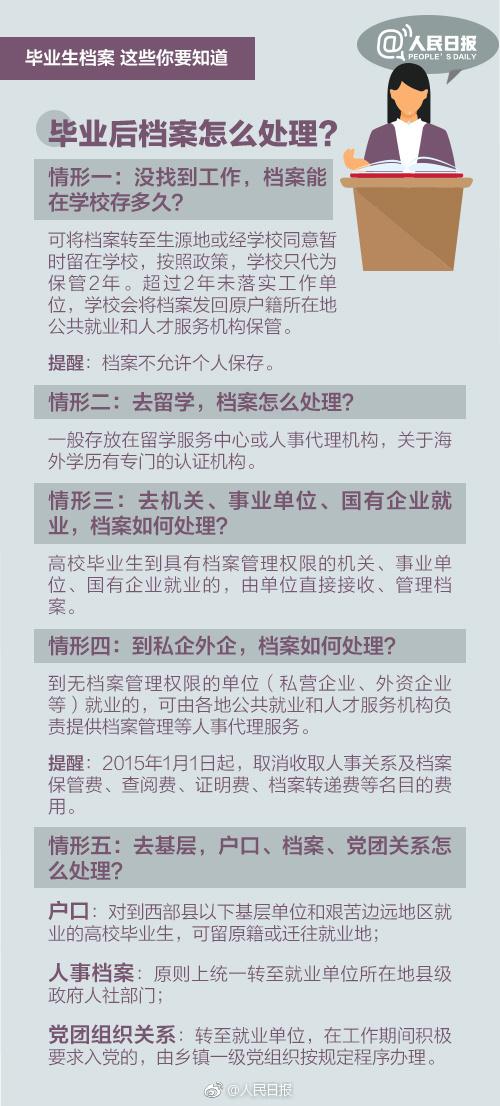 毕业生档案 这些你要知道

@人民日报 PEOPLE'S DAILY

毕业后档案怎么处理?

情形一：没找到工作，档案能在学校存多久?

可将档案转至生源地或经学校同意暂时留在学校，按照政策，学校只代为保管2年。超过2年未落实工作单位，学校会将档案发回原户籍所在地公共就业和人才服务机构保管。

提醒：档案不允许个人保存。

情形二：去留学，档案怎么处理?

一般存放在留学服务中心或人事代理机构，关于海外学历有专门的认证机构。

情形三：去机关、事业单位、国有企业就业，档案如何处理?

高校毕业生到具有档案管理权限的机关、事业单位、国有企业就业的，由单位直接接收、管理档案。

情形四：到私企外企，档案如何处理?

到无档案管理权限的单位（私营企业、外资企业等）就业的，可由各地公共就业和人才服务机构负责提供档案管理等人事代理服务。

提醒：2015年1月1日起，取消收取人事关系及档案保管费、查阅费、证明费、档案转递费等名目的费用。

情形五：去基层，户口、档案、党团关系怎么处理?

户口：对到西部县以下基层单位和艰苦边远地区就业的高校毕业生，可留原籍或迁往就业地;

人事档案：原则上统一转至就业单位所在地县级政府人社部门;

党团组织关系：转至就业单位，在工作期间积极要求入党的，由乡镇一级党组织按规定程序办理。

@人民日报